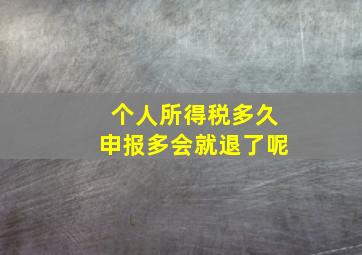 个人所得税多久
申报多会就退了呢